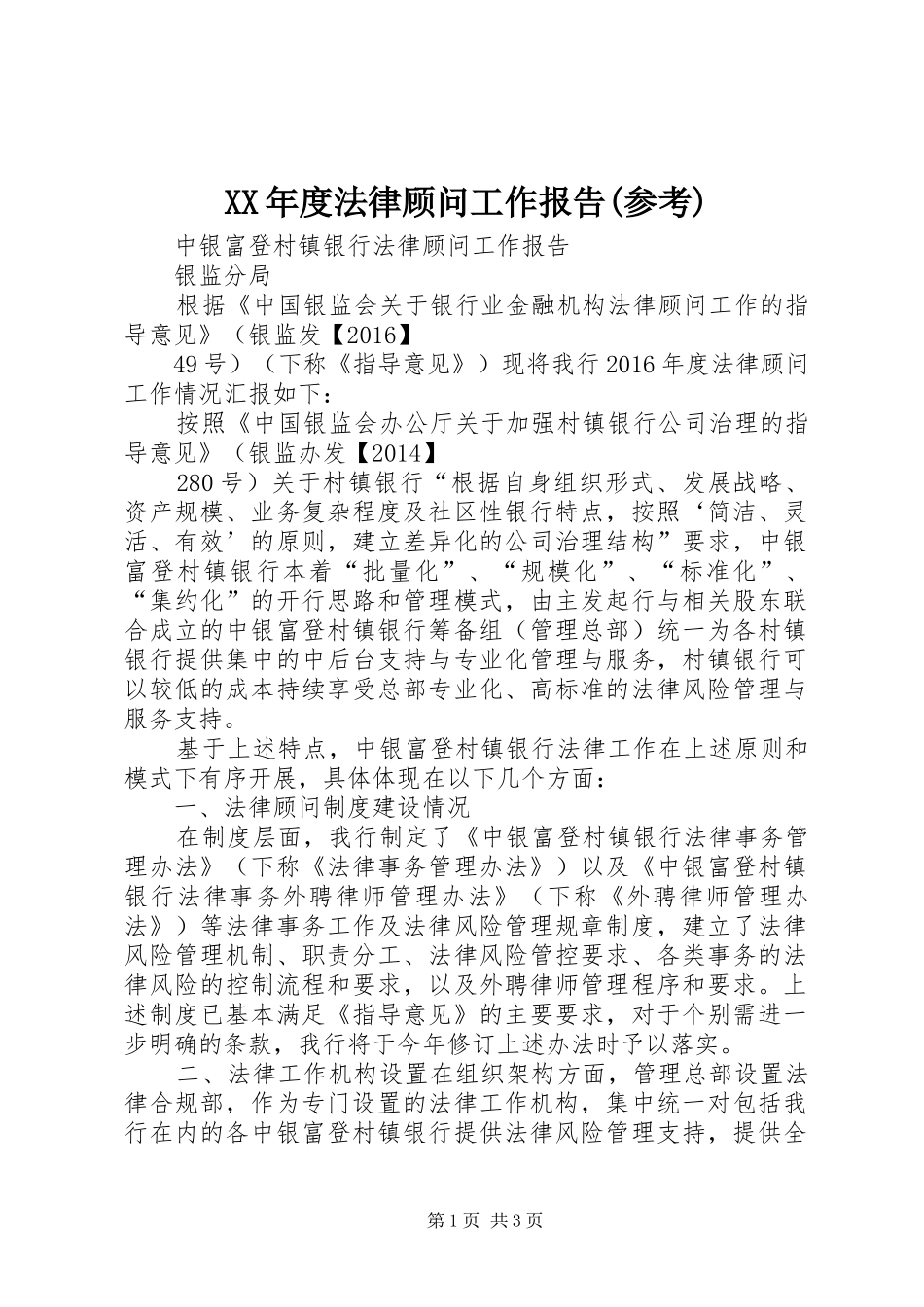 XX年度法律顾问工作报告(参考)

中银富登村镇银行法律顾问工作报告

银监分局

根据《中国银监会关于银行业金融机构法律顾问工作的指导意见》（银监发【2016】

49号）（下称《指导意见》）现将我行2016年度法律顾问工作情况汇报如下：

按照《中国银监会办公厅关于加强村镇银行公司治理的指导意见》（银监办发【2014】

280号）关于村镇银行“根据自身组织形式、发展战略、资产规模、业务复杂程度及社区性银行特点，按照‘简洁、灵活、有效’的原则，建立差异化的公司治理结构”要求，中银富登村镇银行本着“批量化”、“规模化”、“标准化”、“集约化”的开行思路和管理模式，由主发起行与相关股东联合成立的中银富登村镇银行筹备组（管理总部）统一为各村镇银行提供集中的中后台支持与专业化管理与服务，村镇银行可以较低的成本持续享受总部专业化、高标准的法律风险管理与服务支持。

基于上述特点，中银富登村镇银行法律工作在上述原则和模式下有序开展，具体体现在以下几个方面：

一、法律顾问制度建设情况

在制度层面，我行制定了《中银富登村镇银行法律事务管理办法》（下称《法律事务管理办法》）以及《中银富登村镇银行法律事务外聘律师管理办法》（下称《外聘律师管理办法》）等法律事务工作及法律风险管理规章制度，建立了法律风险管理机制、职责分工、法律风险管控要求、各类事务的法律风险的控制流程和要求，以及外聘律师管理程序和要求。上述制度已基本满足《指导意见》的主要要求，对于个别需进一步明确的条款，我行将于今年修订上述办法时予以落实。

二、法律工作机构设置在组织架构方面，管理总部设置法律合规部，作为专门设置的法律工作机构，集中统一对包括我行在内的各中银富登村镇银行提供法律风险管理支持，提供全

第1页 共3页